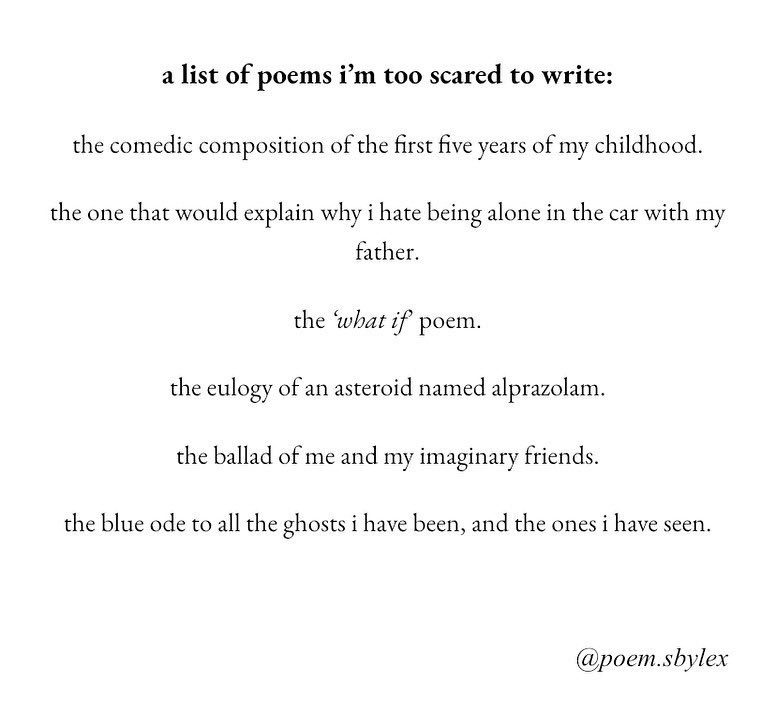 a list of poems i'm too scared to write:

the comedic composition of the first five years of my childhood.

the one that would explain why i hate being alone in the car with my father.

the 'what if' poem.

the eulogy of an asteroid named alprazolam.

the ballad of me and my imaginary friends.

the blue ode to all the ghosts i have been, and the ones i have seen.

@poem.sbylex